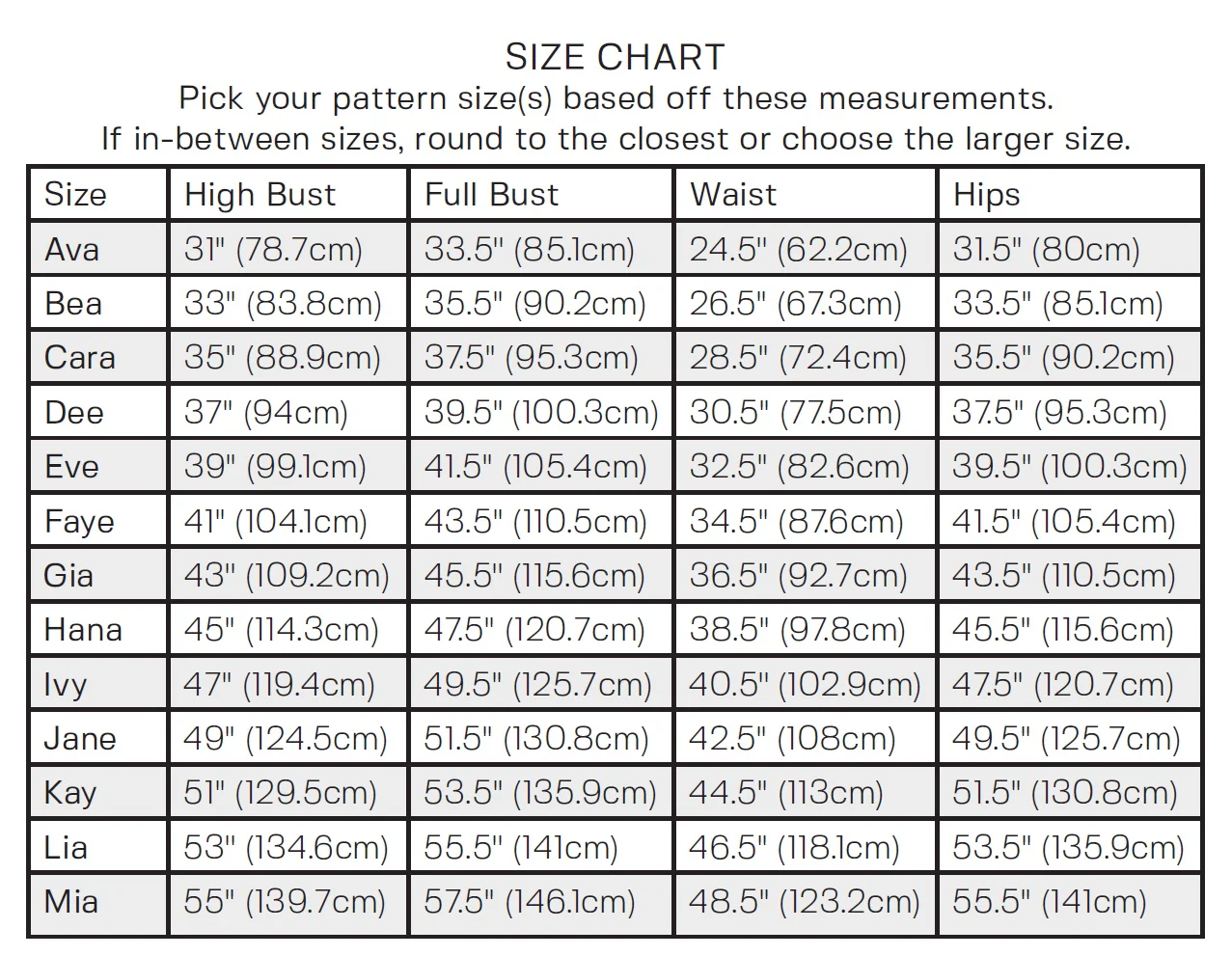 SIZE CHART
Pick your pattern size(s) based off these measurements.
If in-between sizes, round to the closest or choose the larger size.

| Size | High Bust | Full Bust | Waist | Hips |
|---|---|---|---|---|
| Ava | 31" (78.7cm) | 33.5" (85.1cm) | 24.5" (62.2cm) | 31.5" (80cm) |
| Bea | 33" (83.8cm) | 35.5" (90.2cm) | 26.5" (67.3cm) | 33.5" (85.1cm) |
| Cara | 35" (88.9cm) | 37.5" (95.3cm) | 28.5" (72.4cm) | 35.5" (90.2cm) |
| Dee | 37" (94cm) | 39.5" (100.3cm) | 30.5" (77.5cm) | 37.5" (95.3cm) |
| Eve | 39" (99.1cm) | 41.5" (105.4cm) | 32.5" (82.6cm) | 39.5" (100.3cm) |
| Faye | 41" (104.1cm) | 43.5" (110.5cm) | 34.5" (87.6cm) | 41.5" (105.4cm) |
| Gia | 43" (109.2cm) | 45.5" (115.6cm) | 36.5" (92.7cm) | 43.5" (110.5cm) |
| Hana | 45" (114.3cm) | 47.5" (120.7cm) | 38.5" (97.8cm) | 45.5" (115.6cm) |
| Ivy | 47" (119.4cm) | 49.5" (125.7cm) | 40.5" (102.9cm) | 47.5" (120.7cm) |
| Jane | 49" (124.5cm) | 51.5" (130.8cm) | 42.5" (108cm) | 49.5" (125.7cm) |
| Kay | 51" (129.5cm) | 53.5" (135.9cm) | 44.5" (113cm) | 51.5" (130.8cm) |
| Lia | 53" (134.6cm) | 55.5" (141cm) | 46.5" (118.1cm) | 53.5" (135.9cm) |
| Mia | 55" (139.7cm) | 57.5" (146.1cm) | 48.5" (123.2cm) | 55.5" (141cm) |